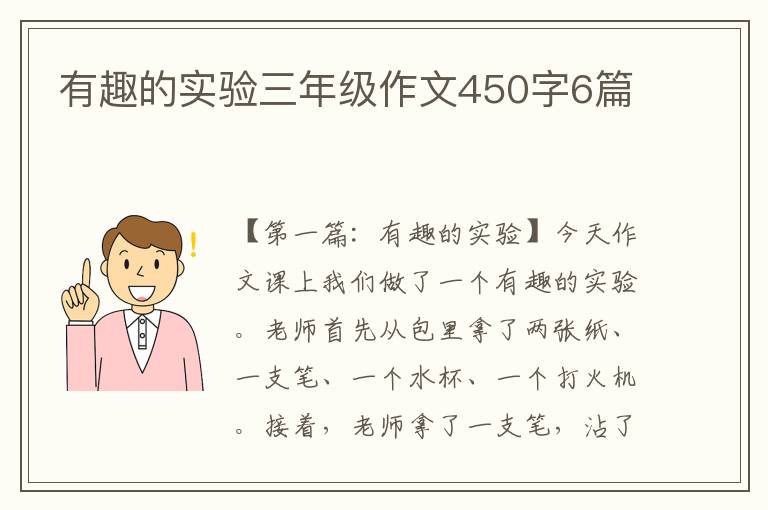 有趣的实验三年级作文450字6篇

【第一篇：有趣的实验】今天作文课上我们做了一个有趣的实验。老师首先从包里拿了两张纸、一支笔、一个水杯、一个打火机。接着，老师拿了一支笔，沾了